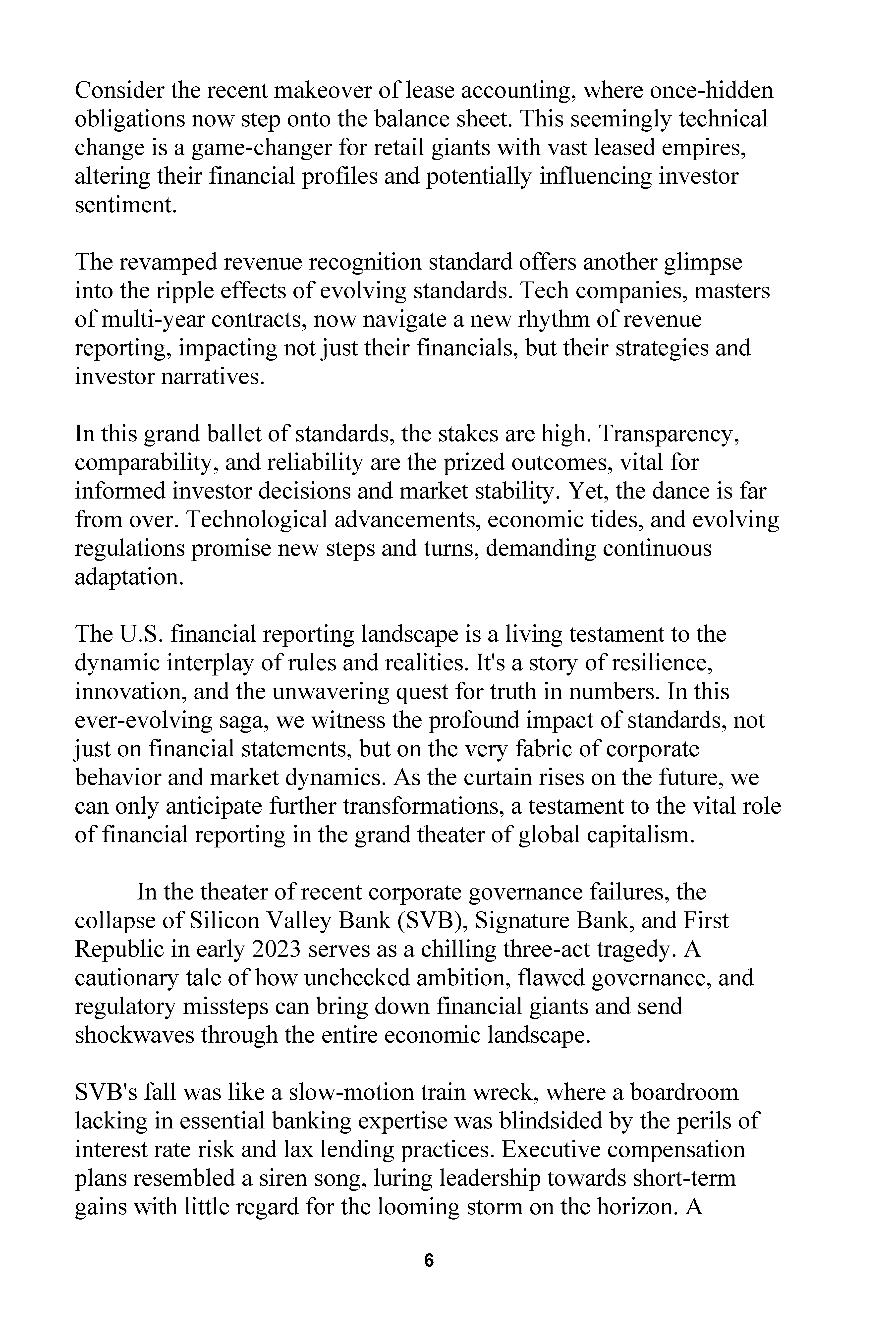 Consider the recent makeover of lease accounting, where once-hidden obligations now step onto the balance sheet. This seemingly technical change is a game-changer for retail giants with vast leased empires, altering their financial profiles and potentially influencing investor sentiment.

The revamped revenue recognition standard offers another glimpse into the ripple effects of evolving standards. Tech companies, masters of multi-year contracts, now navigate a new rhythm of revenue reporting, impacting not just their financials, but their strategies and investor narratives.

In this grand ballet of standards, the stakes are high. Transparency, comparability, and reliability are the prized outcomes, vital for informed investor decisions and market stability. Yet, the dance is far from over. Technological advancements, economic tides, and evolving regulations promise new steps and turns, demanding continuous adaptation.

The U.S. financial reporting landscape is a living testament to the dynamic interplay of rules and realities. It's a story of resilience, innovation, and the unwavering quest for truth in numbers. In this ever-evolving saga, we witness the profound impact of standards, not just on financial statements, but on the very fabric of corporate behavior and market dynamics. As the curtain rises on the future, we can only anticipate further transformations, a testament to the vital role of financial reporting in the grand theater of global capitalism.

In the theater of recent corporate governance failures, the collapse of Silicon Valley Bank (SVB), Signature Bank, and First Republic in early 2023 serves as a chilling three-act tragedy. A cautionary tale of how unchecked ambition, flawed governance, and regulatory missteps can bring down financial giants and send shockwaves through the entire economic landscape.

SVB's fall was like a slow-motion train wreck, where a boardroom lacking in essential banking expertise was blindsided by the perils of interest rate risk and lax lending practices. Executive compensation plans resembled a siren song, luring leadership towards short-term gains with little regard for the looming storm on the horizon. A

6